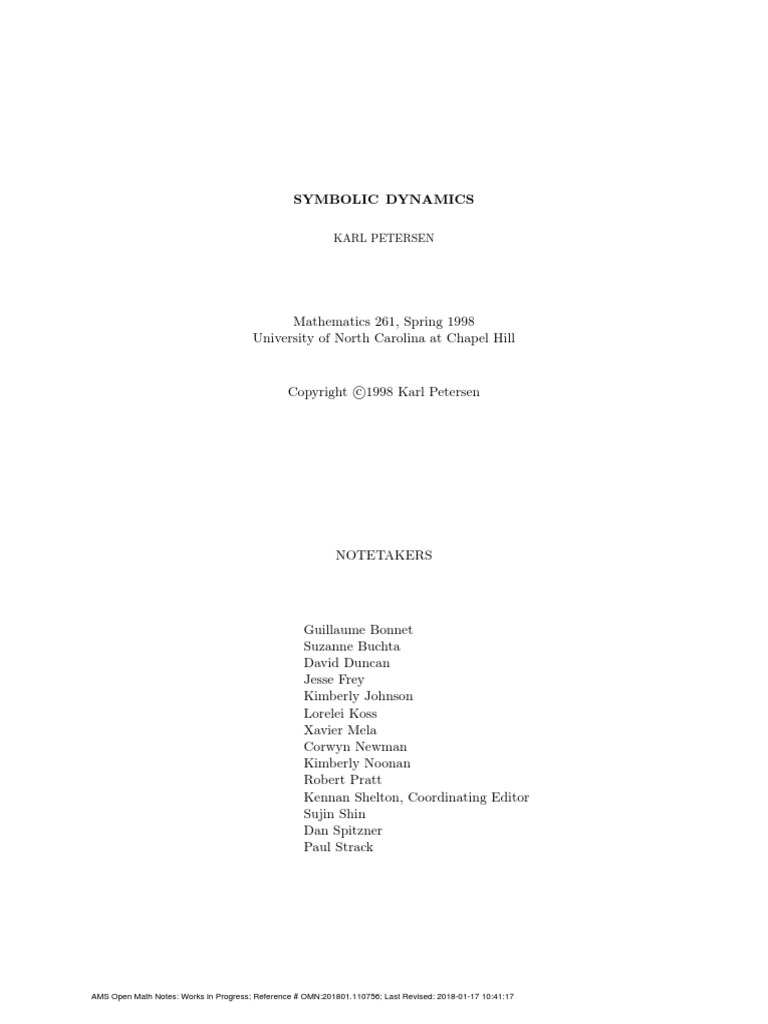 SYMBOLIC DYNAMICS

KARL PETERSEN

Mathematics 261, Spring 1998
University of North Carolina at Chapel Hill

Copyright ©1998 Karl Petersen

NOTETAKERS

Guillaume Bonnet
Suzanne Buchta
David Duncan
Jesse Frey
Kimberly Johnson
Lorelei Koss
Xavier Mela
Corwyn Newman
Kimberly Noonan
Robert Pratt
Kennan Shelton, Coordinating Editor
Sujin Shin
Dan Spitzner
Paul Strack

AMS Open Math Notes: Works in Progress; Reference # OMN:201801.110756; Last Revised: 2018-01-17 10:41:17